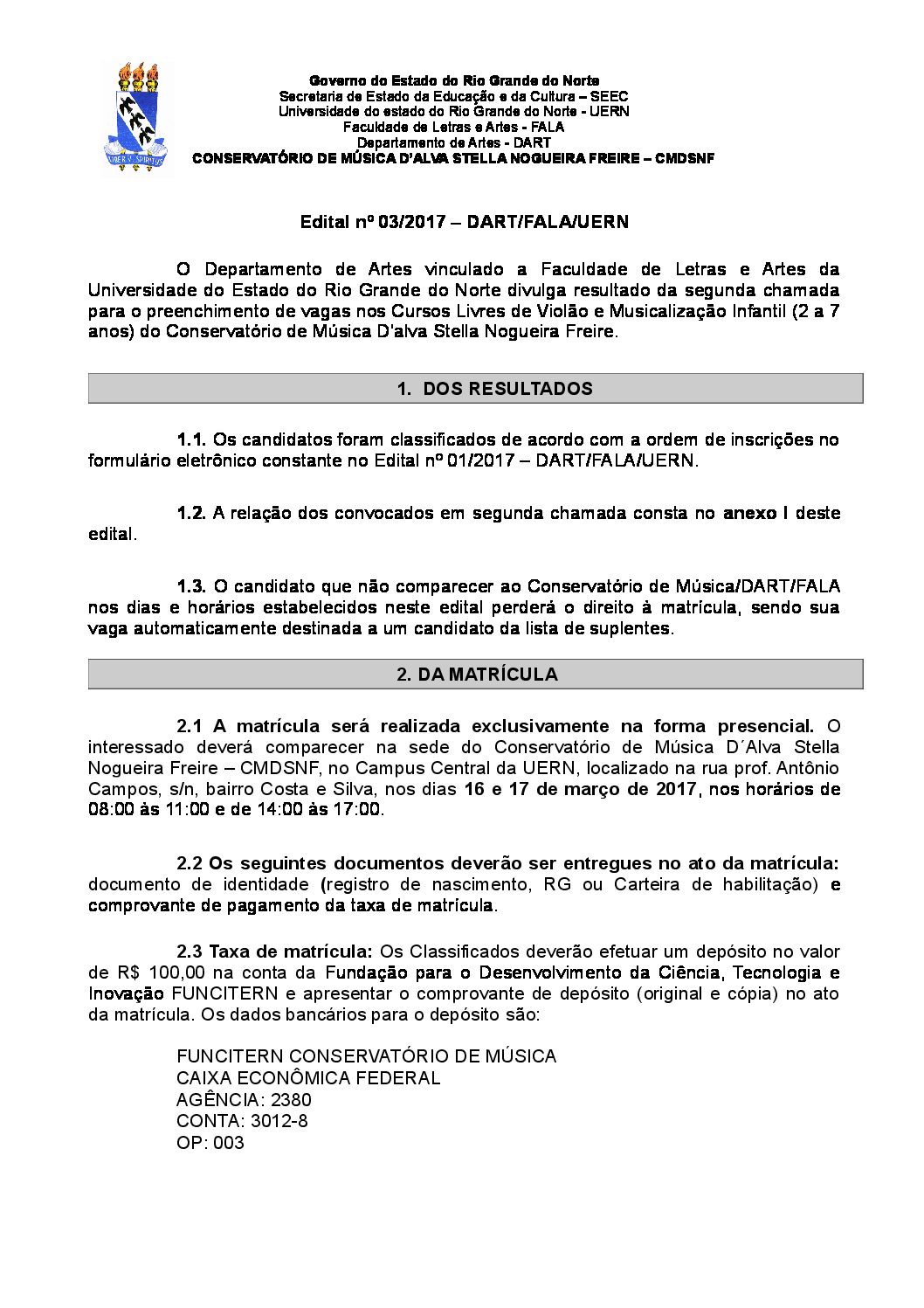 Governo do Estado do Rio Grande do Norte
Secretaria de Estado da Educação e da Cultura – SEEC
Universidade do estado do Rio Grande do Norte - UERN
Faculdade de Letras e Artes - FALA
Departamento de Artes - DART
CONSERVATÓRIO DE MÚSICA D'ALVA STELLA NOGUEIRA FREIRE – CMDSNF

Edital nº 03/2017 – DART/FALA/UERN

O Departamento de Artes vinculado a Faculdade de Letras e Artes da Universidade do Estado do Rio Grande do Norte divulga resultado da segunda chamada para o preenchimento de vagas nos Cursos Livres de Violão e Musicalização Infantil (2 a 7 anos) do Conservatório de Música D'alva Stella Nogueira Freire.

1. DOS RESULTADOS

1.1. Os candidatos foram classificados de acordo com a ordem de inscrições no formulário eletrônico constante no Edital nº 01/2017 – DART/FALA/UERN.

1.2. A relação dos convocados em segunda chamada consta no anexo I deste edital.

1.3. O candidato que não comparecer ao Conservatório de Música/DART/FALA nos dias e horários estabelecidos neste edital perderá o direito à matrícula, sendo sua vaga automaticamente destinada a um candidato da lista de suplentes.

2. DA MATRÍCULA

2.1 A matrícula será realizada exclusivamente na forma presencial. O interessado deverá comparecer na sede do Conservatório de Música D´Alva Stella Nogueira Freire – CMDSNF, no Campus Central da UERN, localizado na rua prof. Antônio Campos, s/n, bairro Costa e Silva, nos dias 16 e 17 de março de 2017, nos horários de 08:00 às 11:00 e de 14:00 às 17:00.

2.2 Os seguintes documentos deverão ser entregues no ato da matrícula: documento de identidade (registro de nascimento, RG ou Carteira de habilitação) e comprovante de pagamento da taxa de matrícula.

2.3 Taxa de matrícula: Os Classificados deverão efetuar um depósito no valor de R$ 100,00 na conta da Fundação para o Desenvolvimento da Ciência, Tecnologia e Inovação FUNCITERN e apresentar o comprovante de depósito (original e cópia) no ato da matrícula. Os dados bancários para o depósito são:

FUNCITERN CONSERVATÓRIO DE MÚSICA
CAIXA ECONÔMICA FEDERAL
AGÊNCIA: 2380
CONTA: 3012-8
OP: 003